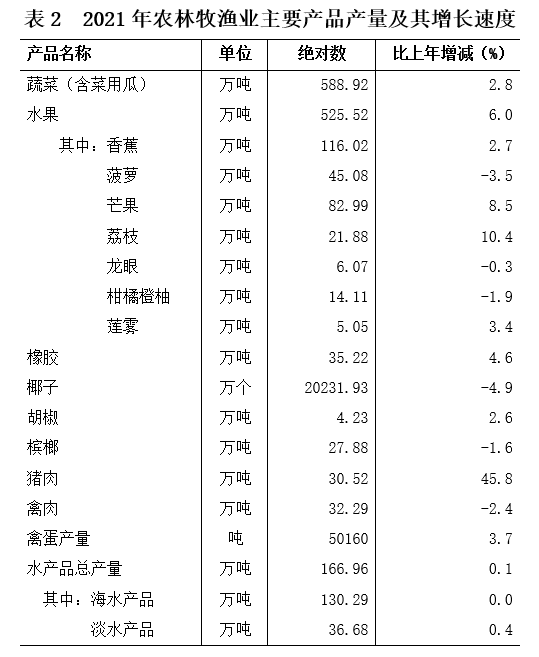 表 2　2021 年农林牧渔业主要产品产量及其增长速度

| 产品名称 | 单位 | 绝对数 | 比上年增减（%） |
|---|---|---|---|
| 蔬菜（含菜用瓜） | 万吨 | 588.92 | 2.8 |
| 水果 | 万吨 | 525.52 | 6.0 |
| 其中：香蕉 | 万吨 | 116.02 | 2.7 |
| 菠萝 | 万吨 | 45.08 | -3.5 |
| 芒果 | 万吨 | 82.99 | 8.5 |
| 荔枝 | 万吨 | 21.88 | 10.4 |
| 龙眼 | 万吨 | 6.07 | -0.3 |
| 柑橘橙柚 | 万吨 | 14.11 | -1.9 |
| 莲雾 | 万吨 | 5.05 | 3.4 |
| 橡胶 | 万吨 | 35.22 | 4.6 |
| 椰子 | 万个 | 20231.93 | -4.9 |
| 胡椒 | 万吨 | 4.23 | 2.6 |
| 槟榔 | 万吨 | 27.88 | -1.6 |
| 猪肉 | 万吨 | 30.52 | 45.8 |
| 禽肉 | 万吨 | 32.29 | -2.4 |
| 禽蛋产量 | 吨 | 50160 | 3.7 |
| 水产品总产量 | 万吨 | 166.96 | 0.1 |
| 其中：海水产品 | 万吨 | 130.29 | 0.0 |
| 淡水产品 | 万吨 | 36.68 | 0.4 |